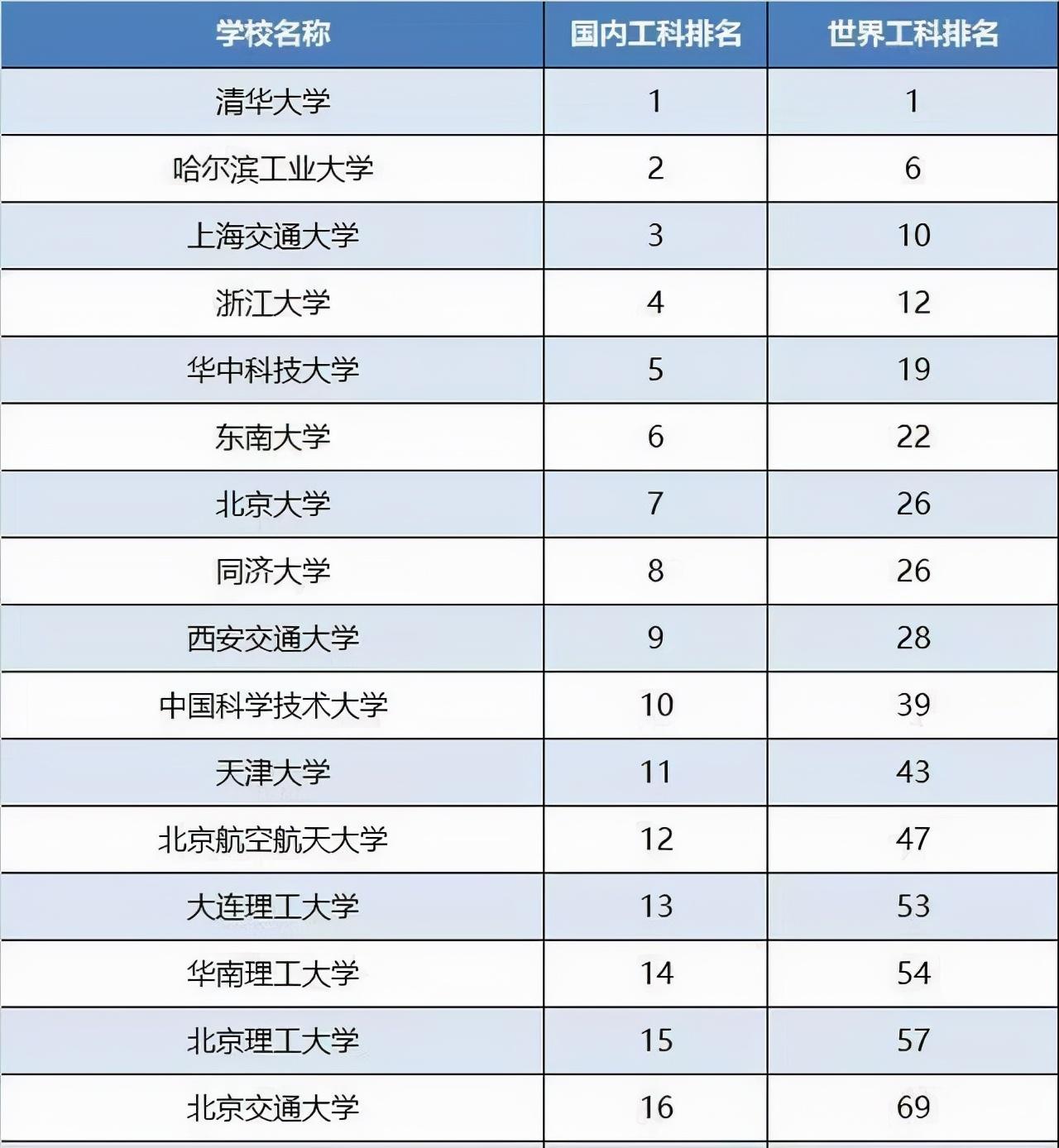 | 学校名称 | 国内工科排名 | 世界工科排名 |
|---|---|---|
| 清华大学 | 1 | 1 |
| 哈尔滨工业大学 | 2 | 6 |
| 上海交通大学 | 3 | 10 |
| 浙江大学 | 4 | 12 |
| 华中科技大学 | 5 | 19 |
| 东南大学 | 6 | 22 |
| 北京大学 | 7 | 26 |
| 同济大学 | 8 | 26 |
| 西安交通大学 | 9 | 28 |
| 中国科学技术大学 | 10 | 39 |
| 天津大学 | 11 | 43 |
| 北京航空航天大学 | 12 | 47 |
| 大连理工大学 | 13 | 53 |
| 华南理工大学 | 14 | 54 |
| 北京理工大学 | 15 | 57 |
| 北京交通大学 | 16 | 69 |